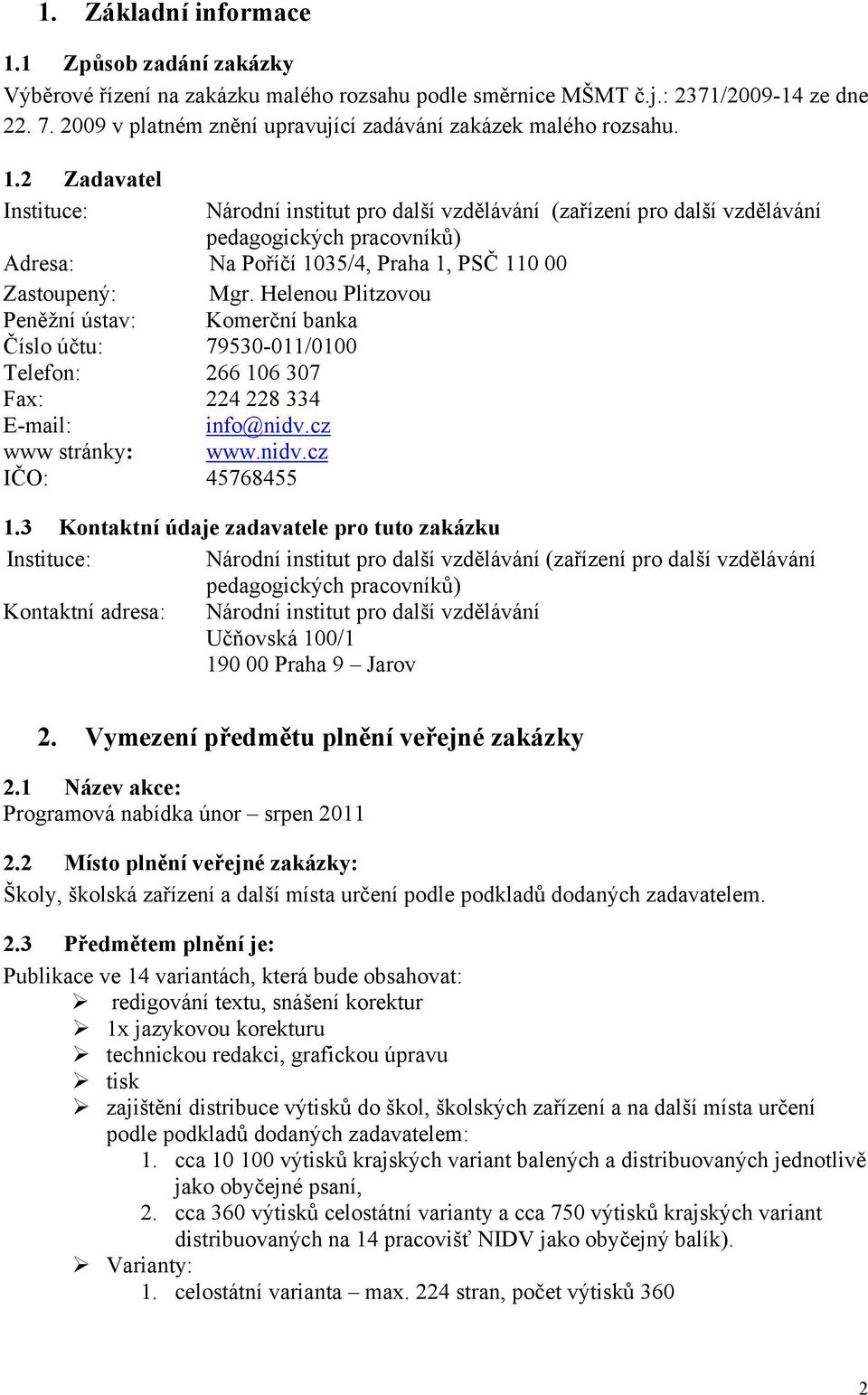 1. Základní informace

1.1 Způsob zadání zakázky
Výběrové řízení na zakázku malého rozsahu podle směrnice MŠMT č.j.: 2371/2009-14 ze dne 22. 7. 2009 v platném znění upravující zadávání zakázek malého rozsahu.

1.2 Zadavatel
Instituce: Národní institut pro další vzdělávání (zařízení pro další vzdělávání pedagogických pracovníků)
Adresa: Na Poříčí 1035/4, Praha 1, PSČ 110 00
Zastoupený: Mgr. Helenou Plitzovou
Peněžní ústav: Komerční banka
Číslo účtu: 79530-011/0100
Telefon: 266 106 307
Fax: 224 228 334
E-mail: info@nidv.cz
www stránky: www.nidv.cz
IČO: 45768455

1.3 Kontaktní údaje zadavatele pro tuto zakázku
Instituce: Národní institut pro další vzdělávání (zařízení pro další vzdělávání pedagogických pracovníků)
Kontaktní adresa: Národní institut pro další vzdělávání
Učňovská 100/1
190 00 Praha 9 – Jarov

2. Vymezení předmětu plnění veřejné zakázky

2.1 Název akce:
Programová nabídka únor – srpen 2011

2.2 Místo plnění veřejné zakázky:
Školy, školská zařízení a další místa určení podle podkladů dodaných zadavatelem.

2.3 Předmětem plnění je:
Publikace ve 14 variantách, která bude obsahovat:
➢ redigování textu, snášení korektur
➢ 1x jazykovou korekturu
➢ technickou redakci, grafickou úpravu
➢ tisk
➢ zajištění distribuce výtisků do škol, školských zařízení a na další místa určení podle podkladů dodaných zadavatelem:
1. cca 10 100 výtisků krajských variant balených a distribuovaných jednotlivě jako obyčejné psaní,
2. cca 360 výtisků celostátní varianty a cca 750 výtisků krajských variant distribuovaných na 14 pracovišť NIDV jako obyčejný balík).
➢ Varianty:
1. celostátní varianta – max. 224 stran, počet výtisků 360

2